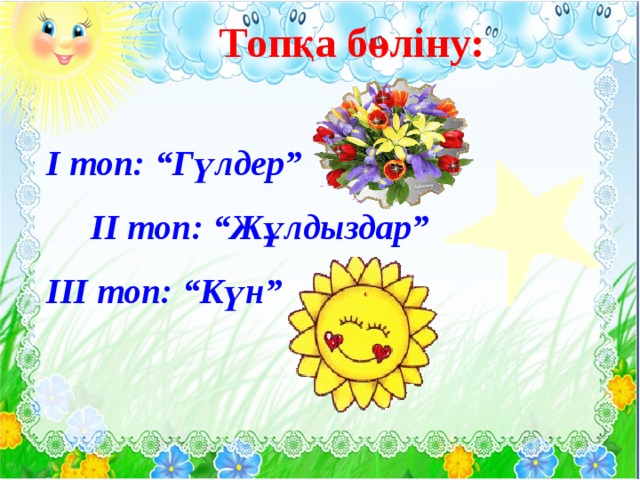 Топқа бөліну:

I топ: “Гүлдер”

II топ: “Жұлдыздар”

III топ: “Күн”